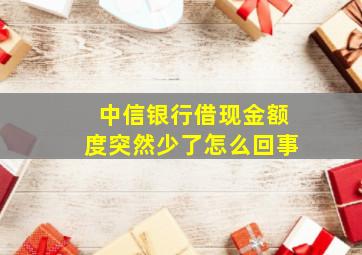 中信银行借现金额度突然少了怎么回事